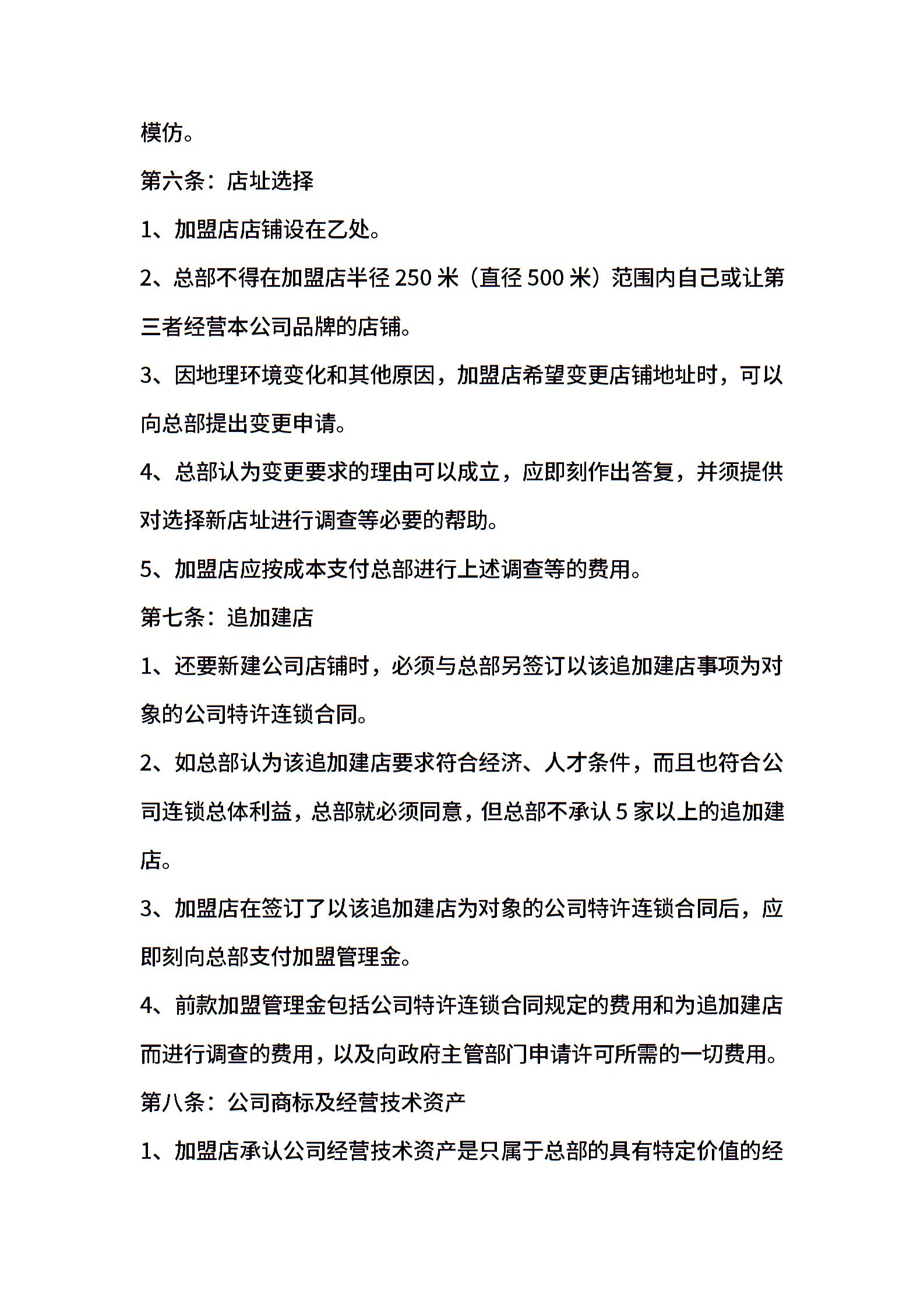 模仿。

第六条：店址选择

1、加盟店店铺设在乙处。

2、总部不得在加盟店半径 250 米（直径 500 米）范围内自己或让第三者经营本公司品牌的店铺。

3、因地理环境变化和其他原因，加盟店希望变更店铺地址时，可以向总部提出变更申请。

4、总部认为变更要求的理由可以成立，应即刻作出答复，并须提供对选择新店址进行调查等必要的帮助。

5、加盟店应按成本支付总部进行上述调查等的费用。

第七条：追加建店

1、还要新建公司店铺时，必须与总部另签订以该追加建店事项为对象的公司特许连锁合同。

2、如总部认为该追加建店要求符合经济、人才条件，而且也符合公司连锁总体利益，总部就必须同意，但总部不承认 5 家以上的追加建店。

3、加盟店在签订了以该追加建店为对象的公司特许连锁合同后，应即刻向总部支付加盟管理金。

4、前款加盟管理金包括公司特许连锁合同规定的费用和为追加建店而进行调查的费用，以及向政府主管部门申请许可所需的一切费用。

第八条：公司商标及经营技术资产

1、加盟店承认公司经营技术资产是只属于总部的具有特定价值的经